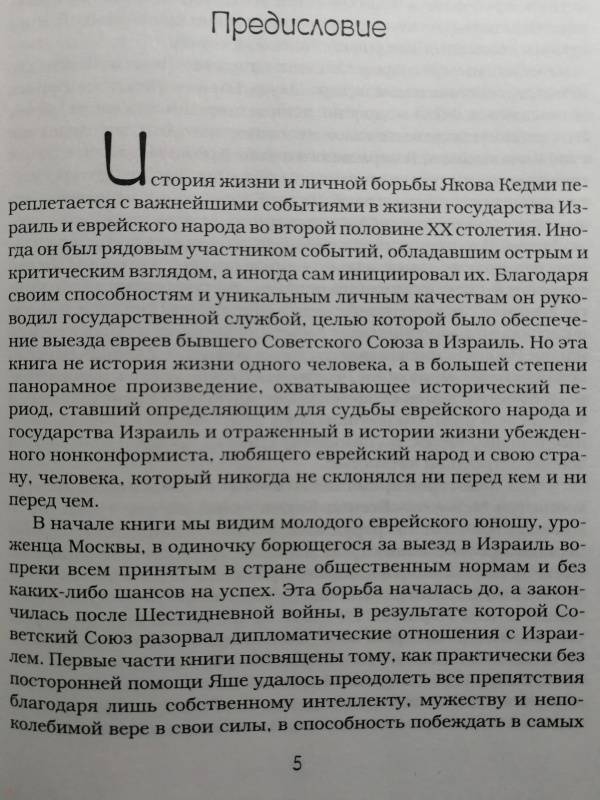 Предисловие

История жизни и личной борьбы Якова Кедми переплетается с важнейшими событиями в жизни государства Израиль и еврейского народа во второй половине XX столетия. Иногда он был рядовым участником событий, обладавшим острым и критическим взглядом, а иногда сам инициировал их. Благодаря своим способностям и уникальным личным качествам он руководил государственной службой, целью которой было обеспечение выезда евреев бывшего Советского Союза в Израиль. Но эта книга не история жизни одного человека, а в большей степени панорамное произведение, охватывающее исторический период, ставший определяющим для судьбы еврейского народа и государства Израиль и отраженный в истории жизни убежденного нонконформиста, любящего еврейский народ и свою страну, человека, который никогда не склонялся ни перед кем и ни перед чем.

В начале книги мы видим молодого еврейского юношу, уроженца Москвы, в одиночку борющегося за выезд в Израиль вопреки всем принятым в стране общественным нормам и без каких-либо шансов на успех. Эта борьба началась до, а закончилась после Шестидневной войны, в результате которой Советский Союз разорвал дипломатические отношения с Израилем. Первые части книги посвящены тому, как практически без посторонней помощи Яше удалось преодолеть все препятствия благодаря лишь собственному интеллекту, мужеству и непоколебимой вере в свои силы, в способность побеждать в самых

5